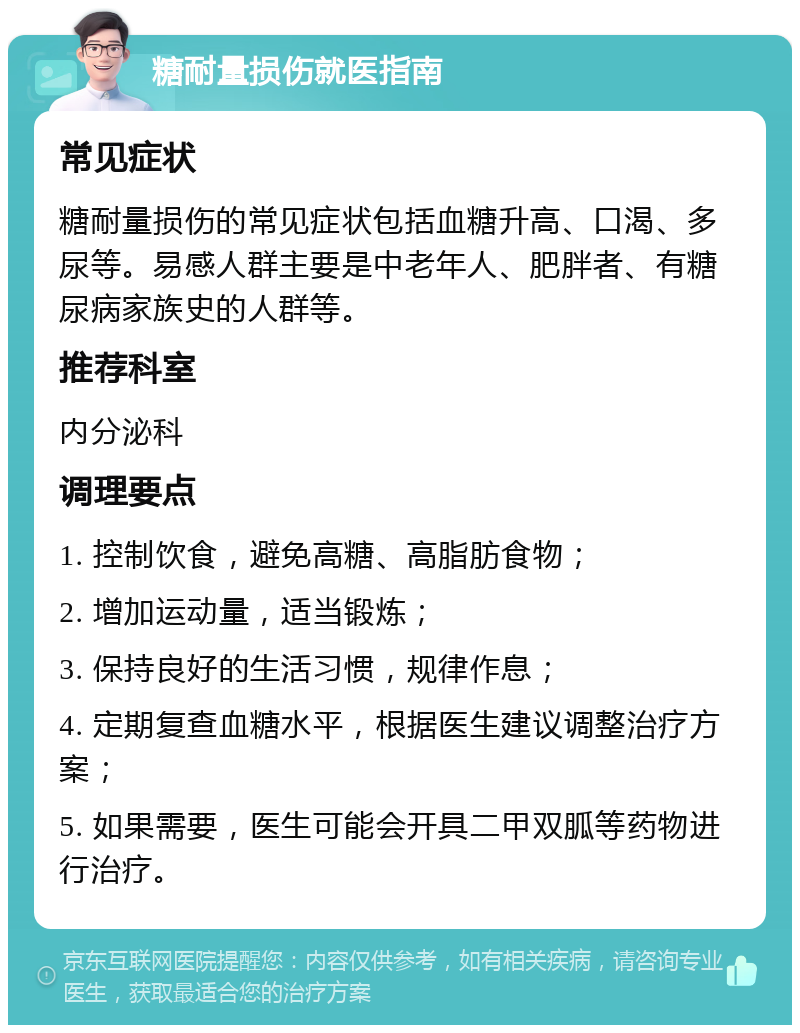 糖耐量损伤就医指南

常见症状

糖耐量损伤的常见症状包括血糖升高、口渴、多尿等。易感人群主要是中老年人、肥胖者、有糖尿病家族史的人群等。

推荐科室

内分泌科

调理要点

1. 控制饮食，避免高糖、高脂肪食物；

2. 增加运动量，适当锻炼；

3. 保持良好的生活习惯，规律作息；

4. 定期复查血糖水平，根据医生建议调整治疗方案；

5. 如果需要，医生可能会开具二甲双胍等药物进行治疗。

京东互联网医院提醒您：内容仅供参考，如有相关疾病，请咨询专业医生，获取最适合您的治疗方案